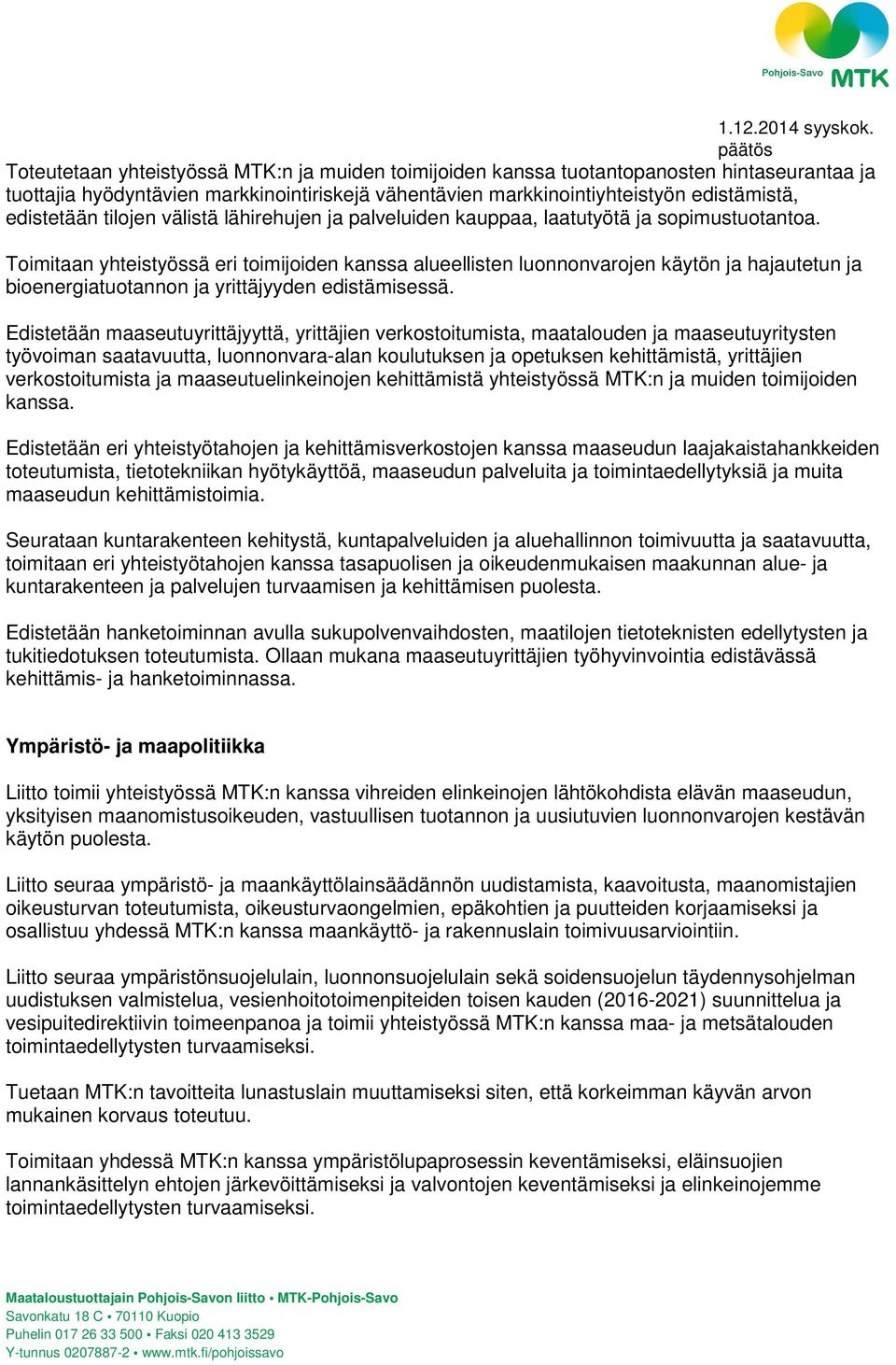 Pohjois-Savo MTK

1.12.2014 syyskok. päätös

Toteutetaan yhteistyössä MTK:n ja muiden toimijoiden kanssa tuotantopanosten hintaseurantaa ja tuottajia hyödyntävien markkinointiriskejä vähentävien markkinointiyhteistyön edistämistä, edistetään tilojen välistä lähirehujen ja palveluiden kauppaa, laatutyötä ja sopimustuotantoa.

Toimitaan yhteistyössä eri toimijoiden kanssa alueellisten luonnonvarojen käytön ja hajautetun ja bioenergiatuotannon ja yrittäjyyden edistämisessä.

Edistetään maaseutuyrittäjyyttä, yrittäjien verkostoitumista, maatalouden ja maaseutuyritysten työvoiman saatavuutta, luonnonvara-alan koulutuksen ja opetuksen kehittämistä, yrittäjien verkostoitumista ja maaseutuelinkeinojen kehittämistä yhteistyössä MTK:n ja muiden toimijoiden kanssa.

Edistetään eri yhteistyötahojen ja kehittämisverkostojen kanssa maaseudun laajakaistahankkeiden toteutumista, tietotekniikan hyötykäyttöä, maaseudun palveluita ja toimintaedellytyksiä ja muita maaseudun kehittämistoimia.

Seurataan kuntarakenteen kehitystä, kuntapalveluiden ja aluehallinnon toimivuutta ja saatavuutta, toimitaan eri yhteistyötahojen kanssa tasapuolisen ja oikeudenmukaisen maakunnan alue- ja kuntarakenteen ja palvelujen turvaamisen ja kehittämisen puolesta.

Edistetään hanketoiminnan avulla sukupolvenvaihdosten, maatilojen tietoteknisten edellytysten ja tukitiedotuksen toteutumista. Ollaan mukana maaseutuyrittäjien työhyvinvointia edistävässä kehittämis- ja hanketoiminnassa.

Ympäristö- ja maapolitiikka

Liitto toimii yhteistyössä MTK:n kanssa vihreiden elinkeinojen lähtökohdista elävän maaseudun, yksityisen maanomistusoikeuden, vastuullisen tuotannon ja uusiutuvien luonnonvarojen kestävän käytön puolesta.

Liitto seuraa ympäristö- ja maankäyttölainsäädännön uudistamista, kaavoitusta, maanomistajien oikeusturvan toteutumista, oikeusturvaongelmien, epäkohtien ja puutteiden korjaamiseksi ja osallistuu yhdessä MTK:n kanssa maankäyttö- ja rakennuslain toimivuusarviointiin.

Liitto seuraa ympäristönsuojelulain, luonnonsuojelulain sekä soidensuojelun täydennysohjelman uudistuksen valmistelua, vesienhoitotoimenpiteiden toisen kauden (2016-2021) suunnittelua ja vesipuitedirektiivin toimeenpanoa ja toimii yhteistyössä MTK:n kanssa maa- ja metsätalouden toimintaedellytysten turvaamiseksi.

Tuetaan MTK:n tavoitteita lunastuslain muuttamiseksi siten, että korkeimman käyvän arvon mukainen korvaus toteutuu.

Toimitaan yhdessä MTK:n kanssa ympäristölupaprosessin keventämiseksi, eläinsuojien lannankäsittelyn ehtojen järkevöittämiseksi ja valvontojen keventämiseksi ja elinkeinojemme toimintaedellytysten turvaamiseksi.

Maataloustuottajain Pohjois-Savon liitto • MTK-Pohjois-Savo
Savonkatu 18 C • 70110 Kuopio
Puhelin 017 26 33 500 • Faksi 020 413 3529
Y-tunnus 0207887-2 • www.mtk.fi/pohjoissavo